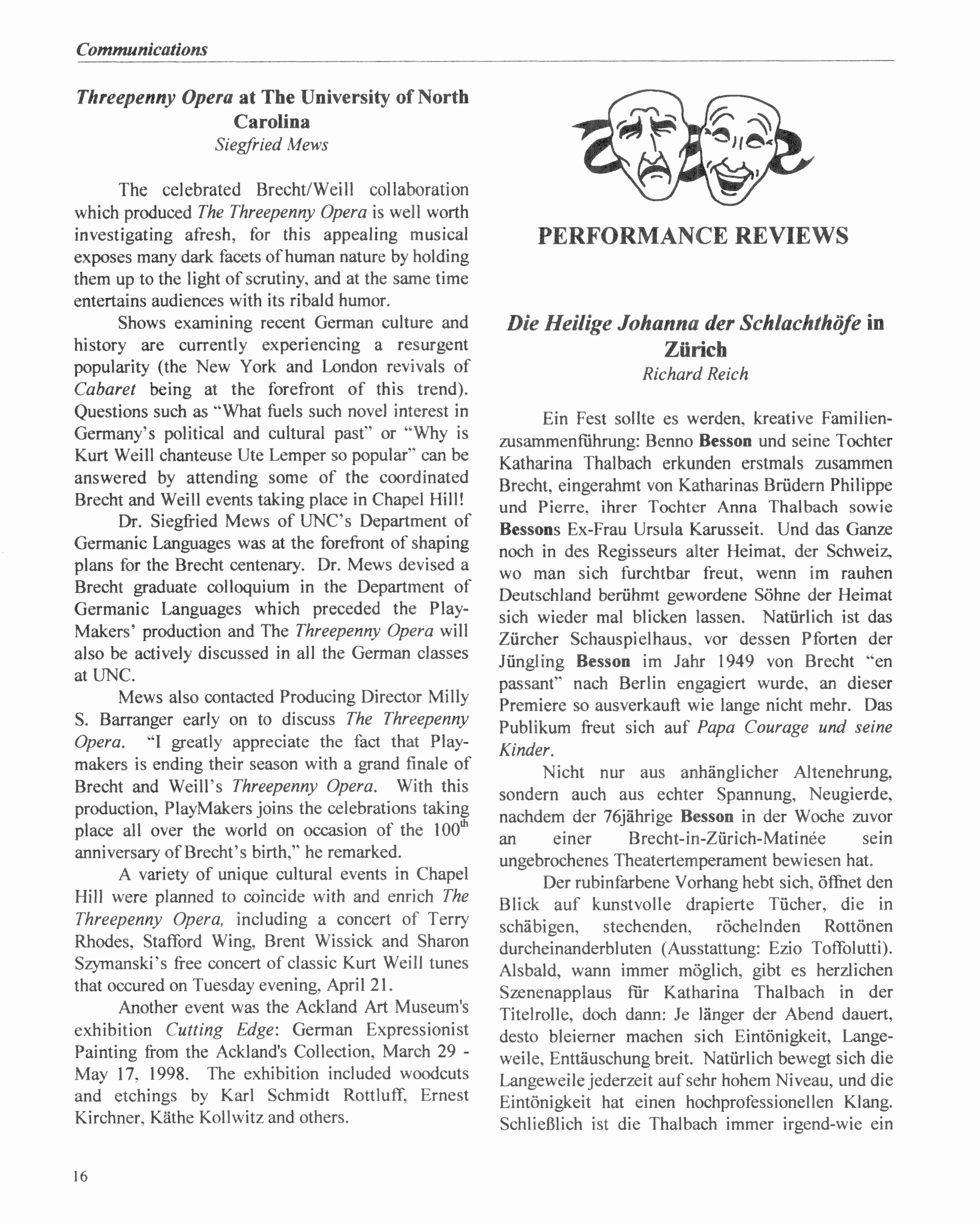 Communications

Threepenny Opera at The University of North Carolina
Siegfried Mews

The celebrated Brecht/Weill collaboration which produced The Threepenny Opera is well worth investigating afresh, for this appealing musical exposes many dark facets of human nature by holding them up to the light of scrutiny, and at the same time entertains audiences with its ribald humor.

Shows examining recent German culture and history are currently experiencing a resurgent popularity (the New York and London revivals of Cabaret being at the forefront of this trend). Questions such as "What fuels such novel interest in Germany's political and cultural past" or "Why is Kurt Weill chanteuse Ute Lemper so popular" can be answered by attending some of the coordinated Brecht and Weill events taking place in Chapel Hill!

Dr. Siegfried Mews of UNC's Department of Germanic Languages was at the forefront of shaping plans for the Brecht centenary. Dr. Mews devised a Brecht graduate colloquium in the Department of Germanic Languages which preceded the PlayMakers' production and The Threepenny Opera will also be actively discussed in all the German classes at UNC.

Mews also contacted Producing Director Milly S. Barranger early on to discuss The Threepenny Opera. "I greatly appreciate the fact that Playmakers is ending their season with a grand finale of Brecht and Weill's Threepenny Opera. With this production, PlayMakers joins the celebrations taking place all over the world on occasion of the $100^{th}$ anniversary of Brecht's birth," he remarked.

A variety of unique cultural events in Chapel Hill were planned to coincide with and enrich The Threepenny Opera, including a concert of Terry Rhodes, Stafford Wing, Brent Wissick and Sharon Szymanski's free concert of classic Kurt Weill tunes that occured on Tuesday evening, April 21.

Another event was the Ackland Art Museum's exhibition Cutting Edge: German Expressionist Painting from the Ackland's Collection, March 29 - May 17, 1998. The exhibition included woodcuts and etchings by Karl Schmidt Rottluff, Ernest Kirchner, Käthe Kollwitz and others.

PERFORMANCE REVIEWS

Die Heilige Johanna der Schlachthöfe in Zürich
Richard Reich

Ein Fest sollte es werden, kreative Familienzusammenführung: Benno Besson und seine Tochter Katharina Thalbach erkunden erstmals zusammen Brecht, eingerahmt von Katharinas Brüdern Philippe und Pierre, ihrer Tochter Anna Thalbach sowie Bessons Ex-Frau Ursula Karusseit. Und das Ganze noch in des Regisseurs alter Heimat, der Schweiz, wo man sich furchtbar freut, wenn im rauhen Deutschland berühmt gewordene Söhne der Heimat sich wieder mal blicken lassen. Natürlich ist das Zürcher Schauspielhaus, vor dessen Pforten der Jüngling Besson im Jahr 1949 von Brecht "en passant" nach Berlin engagiert wurde, an dieser Premiere so ausverkauft wie lange nicht mehr. Das Publikum freut sich auf Papa Courage und seine Kinder.

Nicht nur aus anhänglicher Altenehrung, sondern auch aus echter Spannung, Neugierde, nachdem der 76jährige Besson in der Woche zuvor an einer Brecht-in-Zürich-Matinée sein ungebrochenes Theatertemperament bewiesen hat.

Der rubinfarbene Vorhang hebt sich, öffnet den Blick auf kunstvolle drapierte Tücher, die in schäbigen, stechenden, röchelnden Rottönen durcheinanderbluten (Ausstattung: Ezio Toffolutti). Alsbald, wann immer möglich, gibt es herzlichen Szenenapplaus für Katharina Thalbach in der Titelrolle, doch dann: Je länger der Abend dauert, desto bleierner machen sich Eintönigkeit, Langeweile, Enttäuschung breit. Natürlich bewegt sich die Langeweile jederzeit auf sehr hohem Niveau, und die Eintönigkeit hat einen hochprofessionellen Klang. Schließlich ist die Thalbach immer irgend-wie ein

16